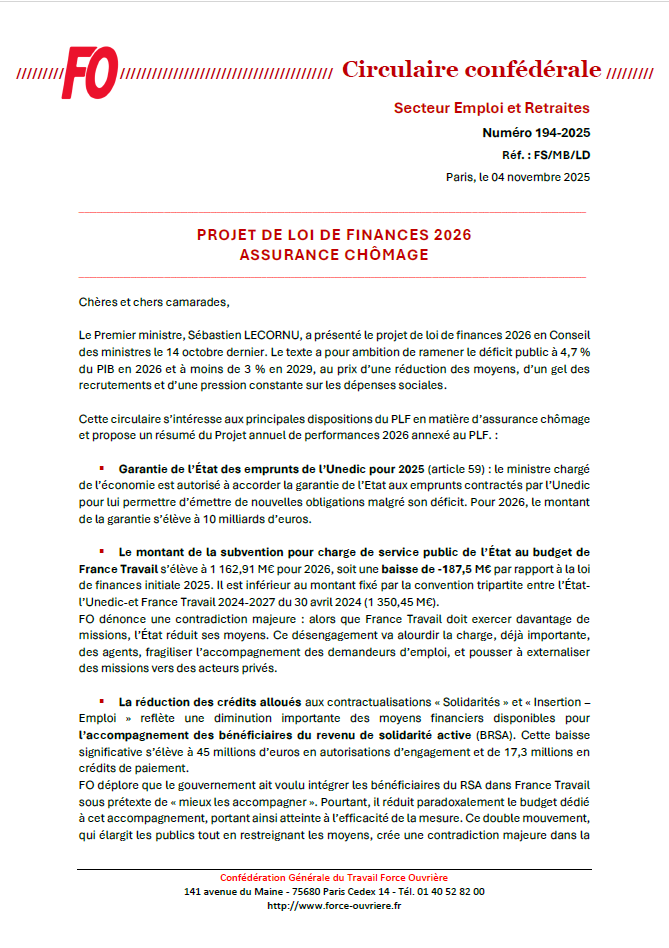 FO Circulaire confédérale

Secteur Emploi et Retraites

Numéro 194-2025

Réf. : FS/MB/LD

Paris, le 04 novembre 2025

PROJET DE LOI DE FINANCES 2026
ASSURANCE CHÔMAGE

Chères et chers camarades,

Le Premier ministre, Sébastien LECORNU, a présenté le projet de loi de finances 2026 en Conseil des ministres le 14 octobre dernier. Le texte a pour ambition de ramener le déficit public à 4,7 % du PIB en 2026 et à moins de 3 % en 2029, au prix d'une réduction des moyens, d'un gel des recrutements et d'une pression constante sur les dépenses sociales.

Cette circulaire s'intéresse aux principales dispositions du PLF en matière d'assurance chômage et propose un résumé du Projet annuel de performances 2026 annexé au PLF. :

▪ Garantie de l'État des emprunts de l'Unedic pour 2025 (article 59) : le ministre chargé de l'économie est autorisé à accorder la garantie de l'Etat aux emprunts contractés par l'Unedic pour lui permettre d'émettre de nouvelles obligations malgré son déficit. Pour 2026, le montant de la garantie s'élève à 10 milliards d'euros.

▪ Le montant de la subvention pour charge de service public de l'État au budget de France Travail s'élève à 1 162,91 M€ pour 2026, soit une baisse de -187,5 M€ par rapport à la loi de finances initiale 2025. Il est inférieur au montant fixé par la convention tripartite entre l'État-l'Unedic-et France Travail 2024-2027 du 30 avril 2024 (1 350,45 M€).
FO dénonce une contradiction majeure : alors que France Travail doit exercer davantage de missions, l'État réduit ses moyens. Ce désengagement va alourdir la charge, déjà importante, des agents, fragiliser l'accompagnement des demandeurs d'emploi, et pousser à externaliser des missions vers des acteurs privés.

▪ La réduction des crédits alloués aux contractualisations « Solidarités » et « Insertion – Emploi » reflète une diminution importante des moyens financiers disponibles pour l'accompagnement des bénéficiaires du revenu de solidarité active (BRSA). Cette baisse significative s'élève à 45 millions d'euros en autorisations d'engagement et de 17,3 millions en crédits de paiement.
FO déplore que le gouvernement ait voulu intégrer les bénéficiaires du RSA dans France Travail sous prétexte de « mieux les accompagner ». Pourtant, il réduit paradoxalement le budget dédié à cet accompagnement, portant ainsi atteinte à l'efficacité de la mesure. Ce double mouvement, qui élargit les publics tout en restreignant les moyens, crée une contradiction majeure dans la

Confédération Générale du Travail Force Ouvrière
141 avenue du Maine - 75680 Paris Cedex 14 - Tél. 01 40 52 82 00
http://www.force-ouvriere.fr